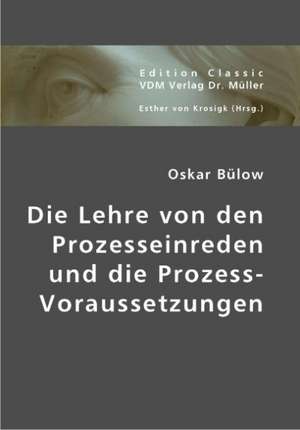 Edition Classic
VDM Verlag Dr. Müller

Esther von Krosigk (Hrsg.)

Oskar Bülow

Die Lehre von den Prozesseinreden und die Prozess-Voraussetzungen